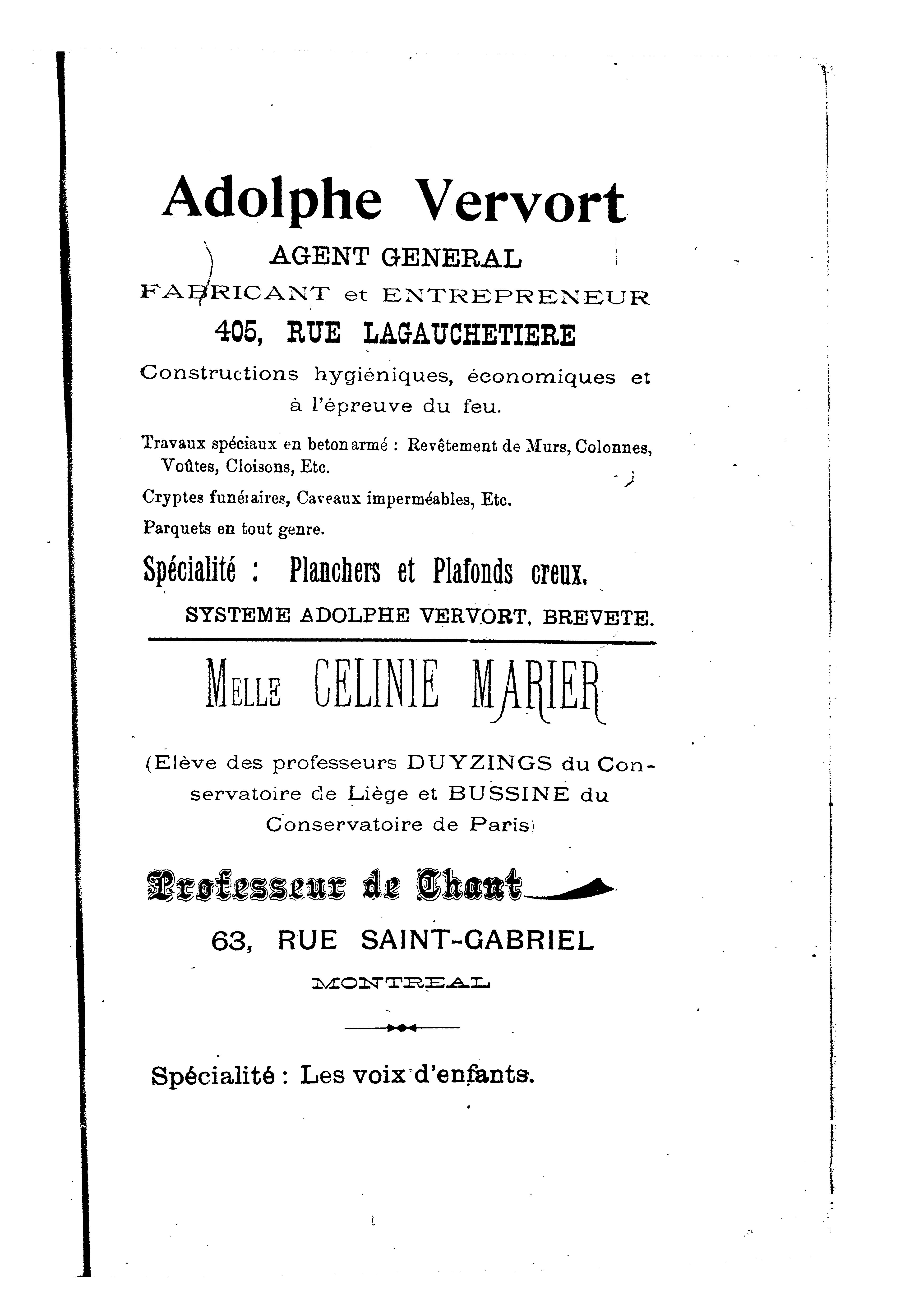 Adolphe Vervort

AGENT GENERAL

FABRICANT et ENTREPRENEUR

405, RUE LAGAUCHETIERE

Constructions hygiéniques, économiques et à l'épreuve du feu.

Travaux spéciaux en beton armé : Revêtement de Murs, Colonnes, Voûtes, Cloisons, Etc.

Cryptes funéraires, Caveaux imperméables, Etc.

Parquets en tout genre.

Spécialité : Planchers et Plafonds creux.

SYSTEME ADOLPHE VERVORT, BREVETE.

MELLE CELINIE MARIER

(Elève des professeurs DUYZINGS du Conservatoire de Liège et BUSSINE du Conservatoire de Paris)

Professeur de Chant

63, RUE SAINT-GABRIEL

MONTREAL

Spécialité : Les voix d'enfants.